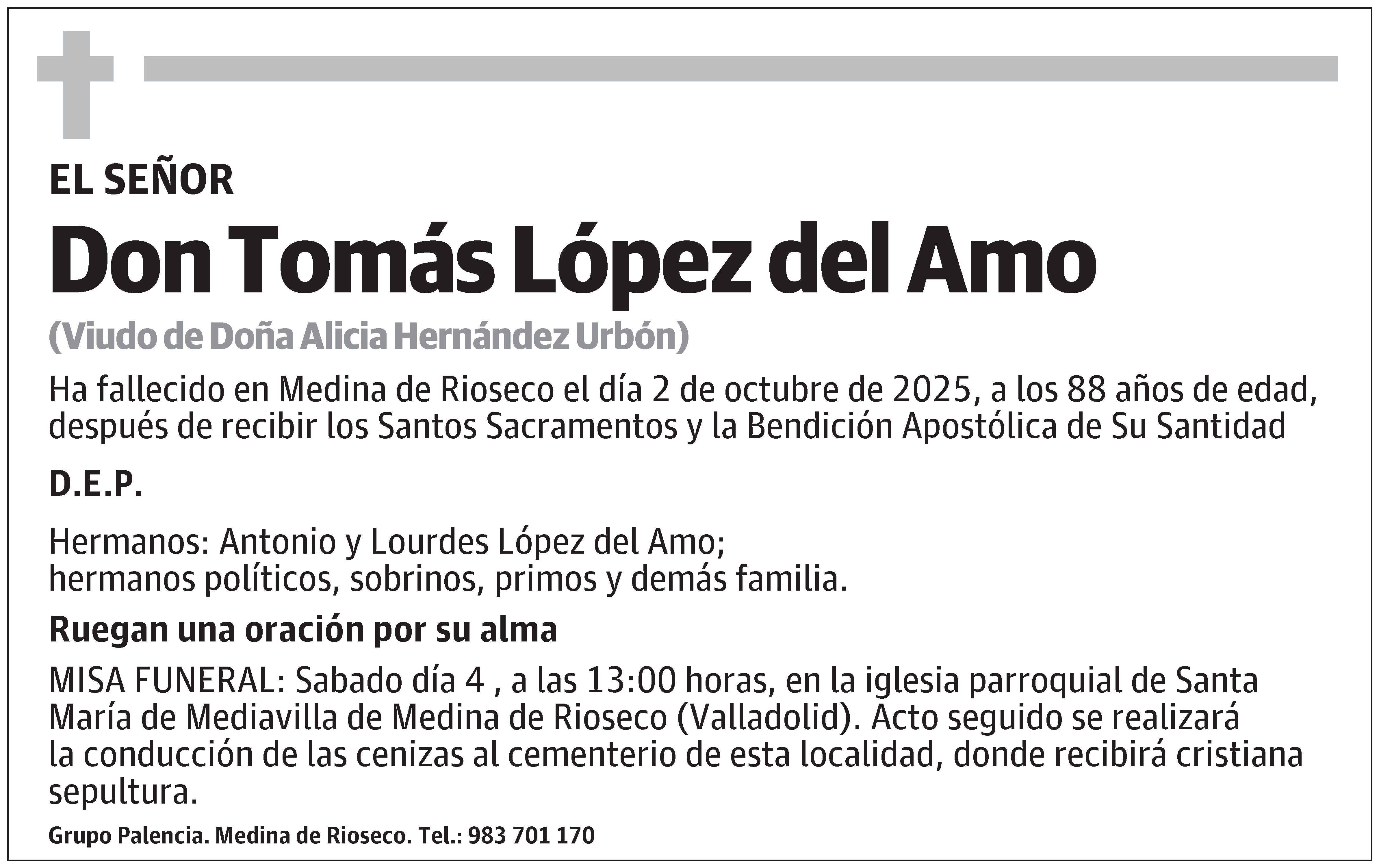 EL SEÑOR

Don Tomás López del Amo

(Viudo de Doña Alicia Hernández Urbón)

Ha fallecido en Medina de Rioseco el día 2 de octubre de 2025, a los 88 años de edad, después de recibir los Santos Sacramentos y la Bendición Apostólica de Su Santidad

D.E.P.

Hermanos: Antonio y Lourdes López del Amo;
hermanos políticos, sobrinos, primos y demás familia.

Ruegan una oración por su alma

MISA FUNERAL: Sabado día 4 , a las 13:00 horas, en la iglesia parroquial de Santa María de Mediavilla de Medina de Rioseco (Valladolid). Acto seguido se realizará la conducción de las cenizas al cementerio de esta localidad, donde recibirá cristiana sepultura.

Grupo Palencia. Medina de Rioseco. Tel.: 983 701 170